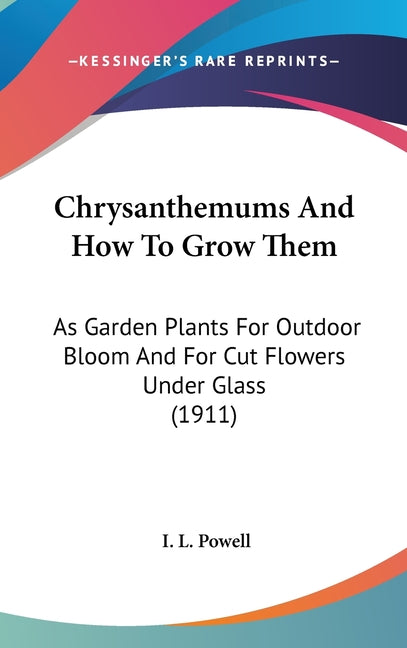 —KESSINGER'S RARE REPRINTS—

Chrysanthemums And How To Grow Them

As Garden Plants For Outdoor Bloom And For Cut Flowers Under Glass (1911)

I. L. Powell